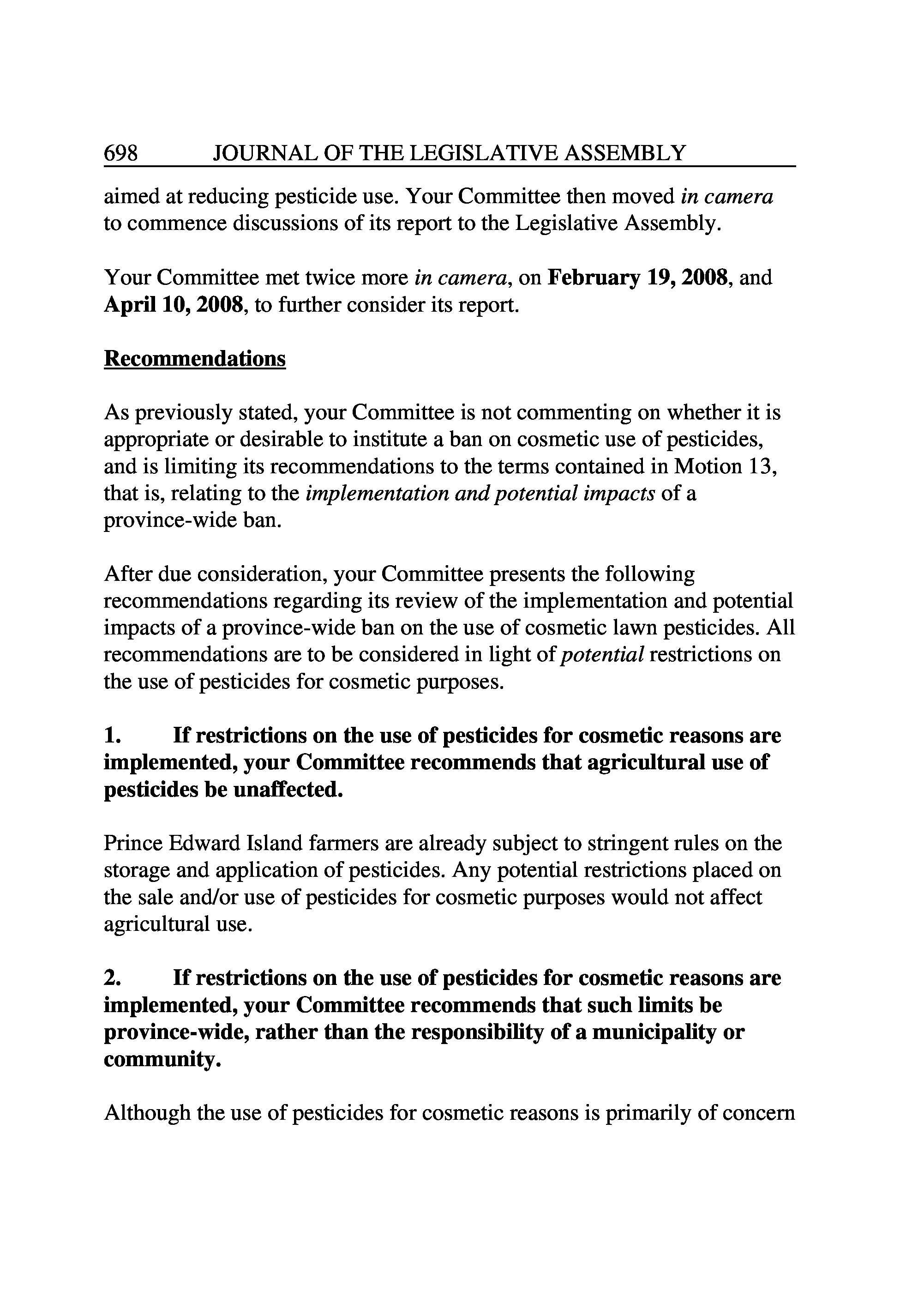 698 JOURNAL OF THE LEGISLATIVE ASSEMBLY

aimed at reducing pesticide use. Your Committee then moved in camera to commence discussions of its report to the Legislative Assembly.

Your Committee met twice more in camera, on February 19, 2008, and April 10, 2008, to further consider its report.

Recommendations

As previously stated, your Committee is not commenting on whether it is appropriate or desirable to institute a ban on cosmetic use of pesticides, and is limiting its recommendations to the terms contained in Motion 13, that is, relating to the implementation and potential impacts of a province-wide ban.

After due consideration, your Committee presents the following recommendations regarding its review of the implementation and potential impacts of a province-wide ban on the use of cosmetic lawn pesticides. All recommendations are to be considered in light of potential restrictions on the use of pesticides for cosmetic purposes.

1. If restrictions on the use of pesticides for cosmetic reasons are implemented, your Committee recommends that agricultural use of pesticides be unaffected.

Prince Edward Island farmers are already subject to stringent rules on the storage and application of pesticides. Any potential restrictions placed on the sale and/or use of pesticides for cosmetic purposes would not affect agricultural use.

2. If restrictions on the use of pesticides for cosmetic reasons are implemented, your Committee recommends that such limits be province-wide, rather than the responsibility of a municipality or community.

Although the use of pesticides for cosmetic reasons is primarily of concern